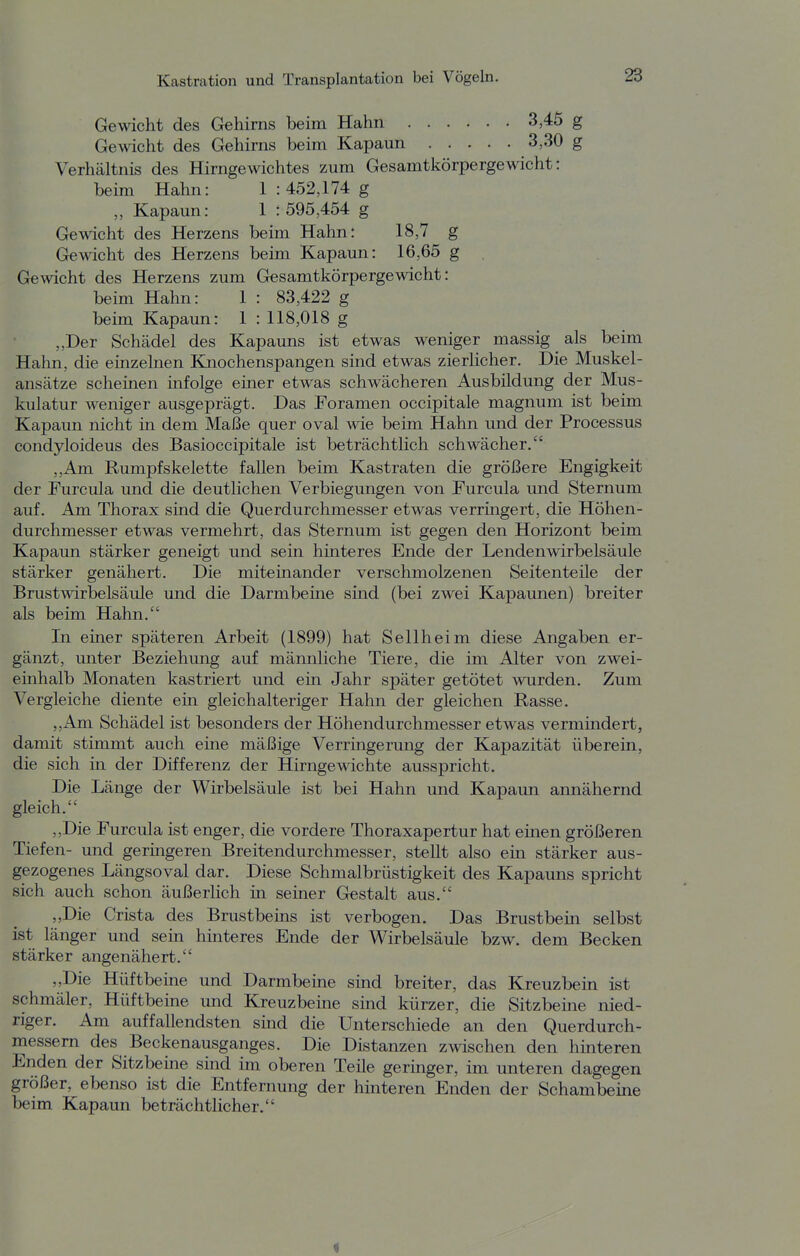 Kastration und Transplantation bei Vögeln. 23

Gewicht des Gehirns beim Hahn . . . . . . 3,45 g
Gewicht des Gehirns beim Kapaun . . . . . 3,30 g
Verhältnis des Hirngewichtes zum Gesamtkörpergewicht:
beim Hahn: 1 : 452,174 g
„ Kapaun: 1 : 595,454 g
Gewicht des Herzens beim Hahn: 18,7 g
Gewicht des Herzens beim Kapaun: 16,65 g
Gewicht des Herzens zum Gesamtkörpergewicht:
beim Hahn: 1 : 83,422 g
beim Kapaun: 1 : 118,018 g

„Der Schädel des Kapauns ist etwas weniger massig als beim Hahn, die einzelnen Knochenspangen sind etwas zierlicher. Die Muskelansätze scheinen infolge einer etwas schwächeren Ausbildung der Muskulatur weniger ausgeprägt. Das Foramen occipitale magnum ist beim Kapaun nicht in dem Maße quer oval wie beim Hahn und der Processus condyloideus des Basioccipitale ist beträchtlich schwächer.“

„Am Rumpfskelette fallen beim Kastraten die größere Engigkeit der Furcula und die deutlichen Verbiegungen von Furcula und Sternum auf. Am Thorax sind die Querdurchmesser etwas verringert, die Höhendurchmesser etwas vermehrt, das Sternum ist gegen den Horizont beim Kapaun stärker geneigt und sein hinteres Ende der Lendenwirbelsäule stärker genähert. Die miteinander verschmolzenen Seitenteile der Brustwirbelsäule und die Darmbeine sind (bei zwei Kapaunen) breiter als beim Hahn.“

In einer späteren Arbeit (1899) hat Sellheim diese Angaben ergänzt, unter Beziehung auf männliche Tiere, die im Alter von zweieinhalb Monaten kastriert und ein Jahr später getötet wurden. Zum Vergleiche diente ein gleichalteriger Hahn der gleichen Rasse.

„Am Schädel ist besonders der Höhendurchmesser etwas vermindert, damit stimmt auch eine mäßige Verringerung der Kapazität überein, die sich in der Differenz der Hirngewichte ausspricht.

Die Länge der Wirbelsäule ist bei Hahn und Kapaun annähernd gleich.“

„Die Furcula ist enger, die vordere Thoraxapertur hat einen größeren Tiefen- und geringeren Breitendurchmesser, stellt also ein stärker ausgezogenes Längsoval dar. Diese Schmalbrüstigkeit des Kapauns spricht sich auch schon äußerlich in seiner Gestalt aus.“

„Die Crista des Brustbeins ist verbogen. Das Brustbein selbst ist länger und sein hinteres Ende der Wirbelsäule bzw. dem Becken stärker angenähert.“

„Die Hüftbeine und Darmbeine sind breiter, das Kreuzbein ist schmäler, Hüftbeine und Kreuzbeine sind kürzer, die Sitzbeine niedriger. Am auffallendsten sind die Unterschiede an den Querdurchmessern des Beckenausganges. Die Distanzen zwischen den hinteren Enden der Sitzbeine sind im oberen Teile geringer, im unteren dagegen größer, ebenso ist die Entfernung der hinteren Enden der Schambeine beim Kapaun beträchtlicher.“